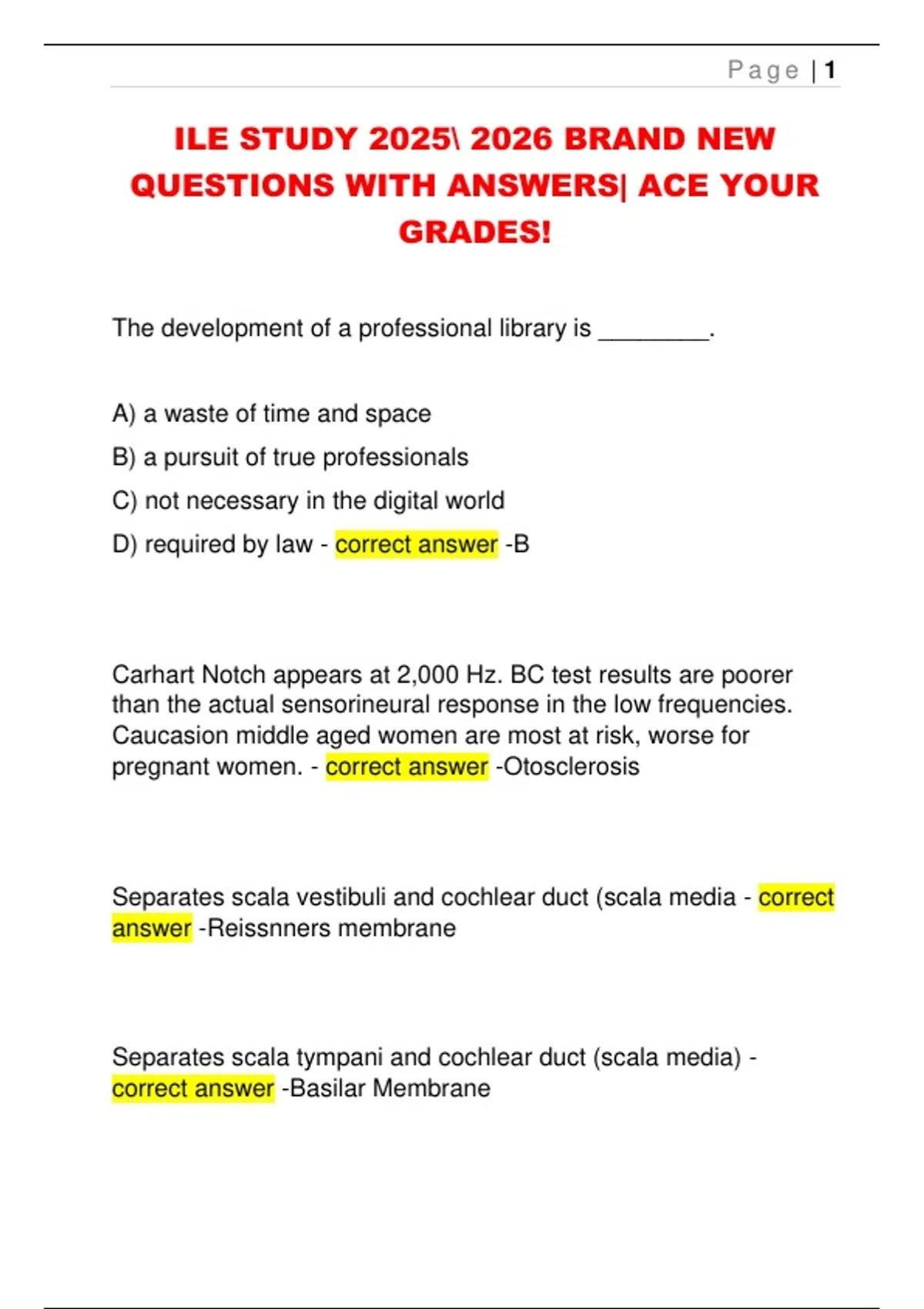 Page | 1

ILE STUDY 2025\ 2026 BRAND NEW QUESTIONS WITH ANSWERS| ACE YOUR GRADES!

The development of a professional library is ________.

A) a waste of time and space
B) a pursuit of true professionals
C) not necessary in the digital world
D) required by law - correct answer -B

Carhart Notch appears at 2,000 Hz. BC test results are poorer than the actual sensorineural response in the low frequencies. Caucasion middle aged women are most at risk, worse for pregnant women. - correct answer -Otosclerosis

Separates scala vestibuli and cochlear duct (scala media - correct answer -Reissnners membrane

Separates scala tympani and cochlear duct (scala media) - correct answer -Basilar Membrane